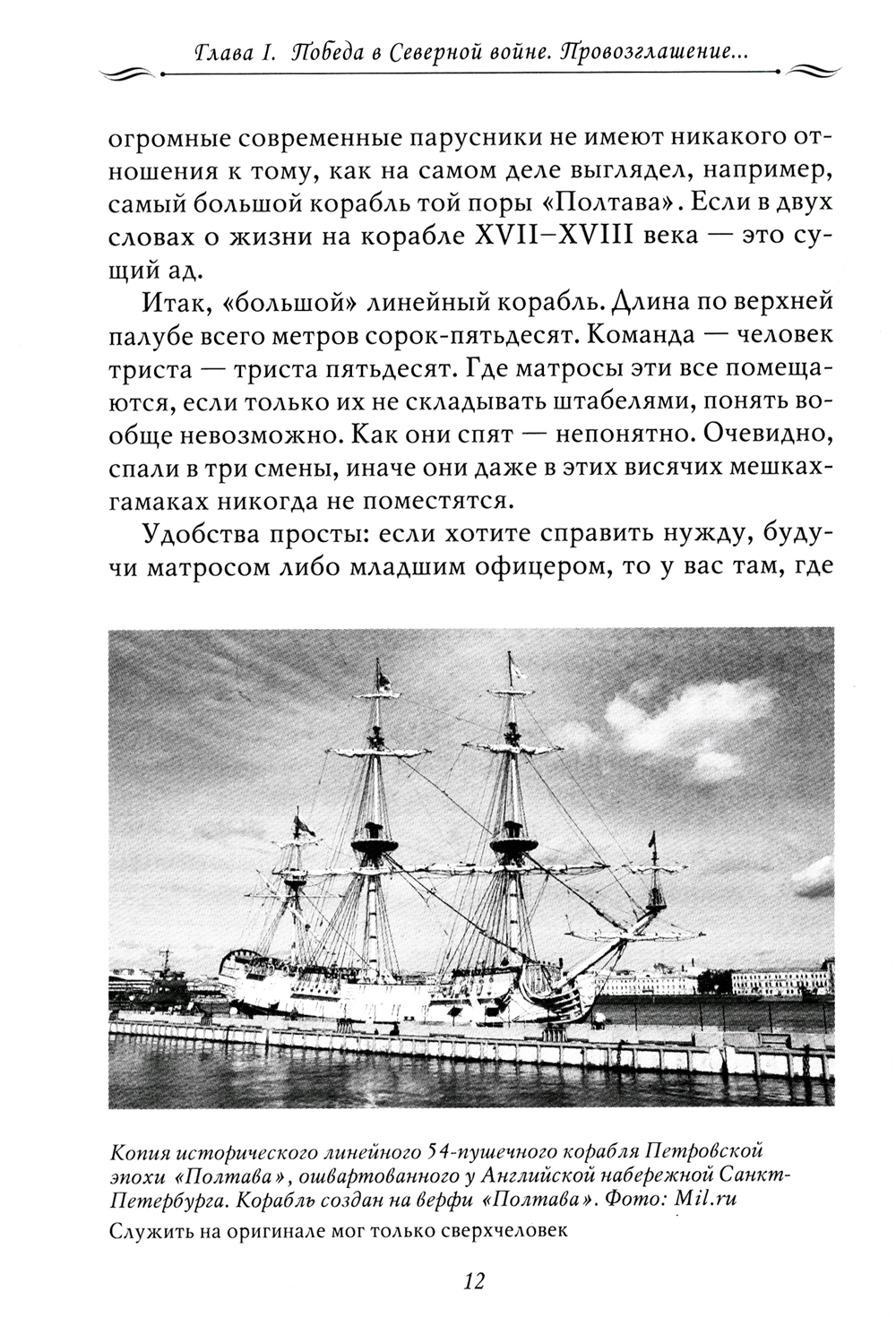 Глава I. Победа в Северной войне. Провозглашение...

огромные современные парусники не имеют никакого отношения к тому, как на самом деле выглядел, например, самый большой корабль той поры «Полтава». Если в двух словах о жизни на корабле XVII–XVIII века — это сущий ад.

Итак, «большой» линейный корабль. Длина по верхней палубе всего метров сорок-пятьдесят. Команда — человек триста — триста пятьдесят. Где матросы эти все помещаются, если только их не складывать штабелями, понять вообще невозможно. Как они спят — непонятно. Очевидно, спали в три смены, иначе они даже в этих висячих мешках-гамаках никогда не поместятся.

Удобства просты: если хотите справить нужду, будучи матросом либо младшим офицером, то у вас там, где

Копия исторического линейного 54-пушечного корабля Петровской эпохи «Полтава», ошвартованного у Английской набережной Санкт-Петербурга. Корабль создан на верфи «Полтава». Фото: Mil.ru
Служить на оригинале мог только сверхчеловек

12